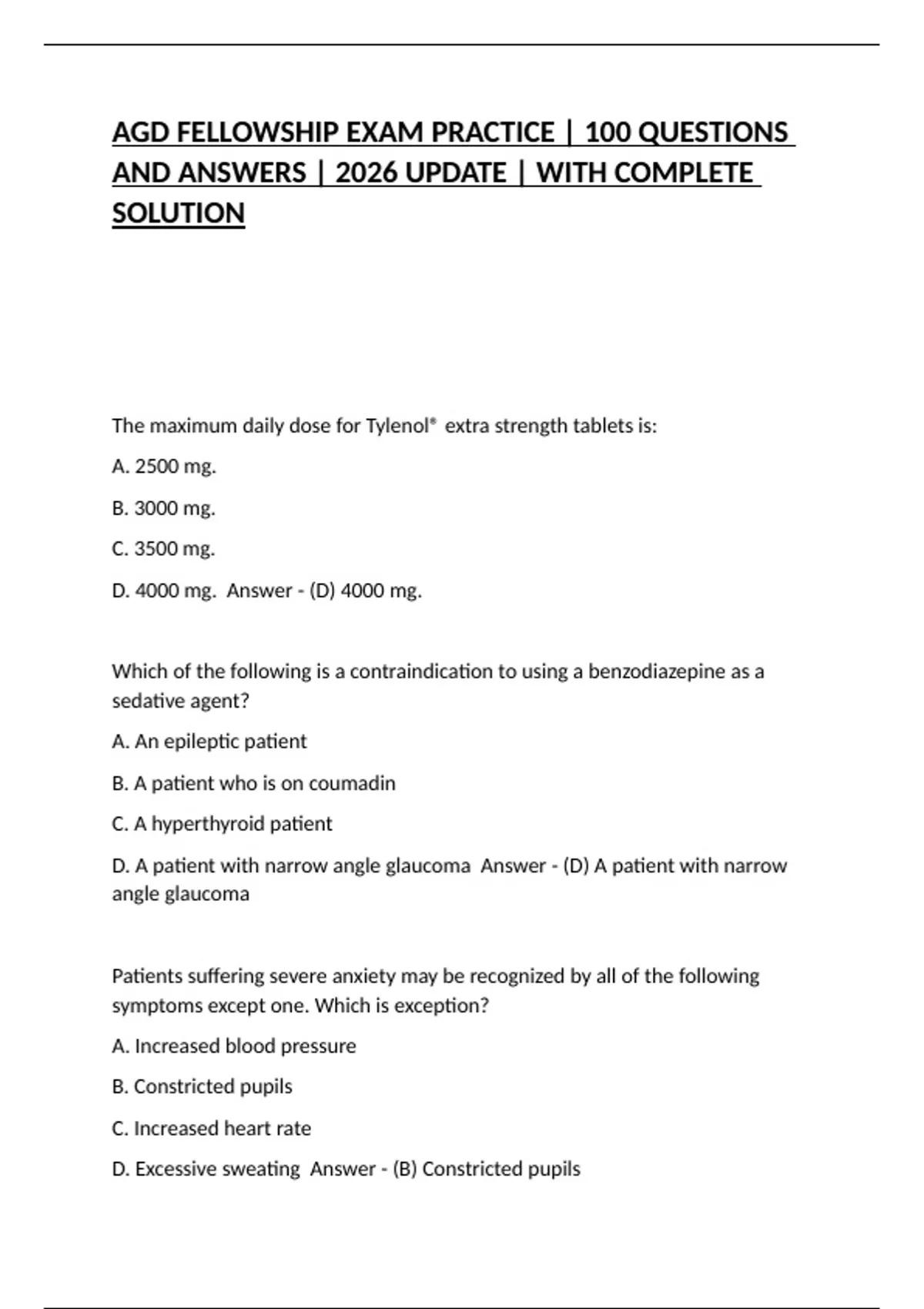 AGD FELLOWSHIP EXAM PRACTICE | 100 QUESTIONS AND ANSWERS | 2026 UPDATE | WITH COMPLETE SOLUTION

The maximum daily dose for Tylenol® extra strength tablets is:

A. 2500 mg.

B. 3000 mg.

C. 3500 mg.

D. 4000 mg. Answer - (D) 4000 mg.

Which of the following is a contraindication to using a benzodiazepine as a sedative agent?

A. An epileptic patient

B. A patient who is on coumadin

C. A hyperthyroid patient

D. A patient with narrow angle glaucoma Answer - (D) A patient with narrow angle glaucoma

Patients suffering severe anxiety may be recognized by all of the following symptoms except one. Which is exception?

A. Increased blood pressure

B. Constricted pupils

C. Increased heart rate

D. Excessive sweating Answer - (B) Constricted pupils